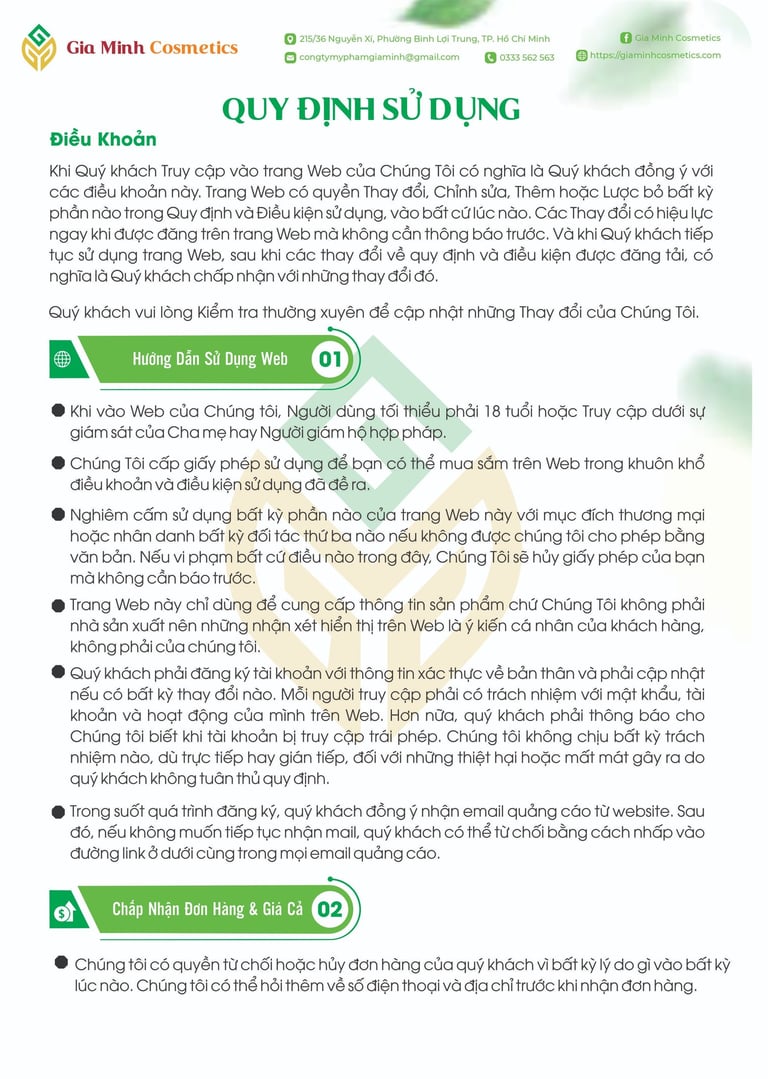 Gia Minh Cosmetics

215/36 Nguyễn Xí, Phường Bình Lợi Trung, TP. Hồ Chí Minh
congtymyphamgiaminh@gmail.com
0333 562 563
Gia Minh Cosmetics
https://giaminhcosmetics.com

QUY ĐỊNH SỬ DỤNG

Điều Khoản

Khi Quý khách Truy cập vào trang Web của Chúng Tôi có nghĩa là Quý khách đồng ý với các điều khoản này. Trang Web có quyền Thay đổi, Chỉnh sửa, Thêm hoặc Lược bỏ bất kỳ phần nào trong Quy định và Điều kiện sử dụng, vào bất cứ lúc nào. Các Thay đổi có hiệu lực ngay khi được đăng trên trang Web mà không cần thông báo trước. Và khi Quý khách tiếp tục sử dụng trang Web, sau khi các thay đổi về quy định và điều kiện được đăng tải, có nghĩa là Quý khách chấp nhận với những thay đổi đó.

Quý khách vui lòng Kiểm tra thường xuyên để cập nhật những Thay đổi của Chúng Tôi.

Hướng Dẫn Sử Dụng Web 01

Khi vào Web của Chúng tôi, Người dùng tối thiểu phải 18 tuổi hoặc Truy cập dưới sự giám sát của Cha mẹ hay Người giám hộ hợp pháp.

Chúng Tôi cấp giấy phép sử dụng để bạn có thể mua sắm trên Web trong khuôn khổ điều khoản và điều kiện sử dụng đã đề ra.

Nghiêm cấm sử dụng bất kỳ phần nào của trang Web này với mục đích thương mại hoặc nhân danh bất kỳ đối tác thứ ba nào nếu không được chúng tôi cho phép bằng văn bản. Nếu vi phạm bất cứ điều nào trong đây, Chúng Tôi sẽ hủy giấy phép của bạn mà không cần báo trước.

Trang Web này chỉ dùng để cung cấp thông tin sản phẩm chứ Chúng Tôi không phải nhà sản xuất nên những nhận xét hiển thị trên Web là ý kiến cá nhân của khách hàng, không phải của chúng tôi.

Quý khách phải đăng ký tài khoản với thông tin xác thực về bản thân và phải cập nhật nếu có bất kỳ thay đổi nào. Mỗi người truy cập phải có trách nhiệm với mật khẩu, tài khoản và hoạt động của mình trên Web. Hơn nữa, quý khách phải thông báo cho Chúng tôi biết khi tài khoản bị truy cập trái phép. Chúng tôi không chịu bất kỳ trách nhiệm nào, dù trực tiếp hay gián tiếp, đối với những thiệt hại hoặc mất mát gây ra do quý khách không tuân thủ quy định.

Trong suốt quá trình đăng ký, quý khách đồng ý nhận email quảng cáo từ website. Sau đó, nếu không muốn tiếp tục nhận mail, quý khách có thể từ chối bằng cách nhấp vào đường link ở dưới cùng trong mọi email quảng cáo.

Chấp Nhận Đơn Hàng & Giá Cả 02

Chúng tôi có quyền từ chối hoặc hủy đơn hàng của quý khách vì bất kỳ lý do gì vào bất kỳ lúc nào. Chúng tôi có thể hỏi thêm về số điện thoại và địa chỉ trước khi nhận đơn hàng.